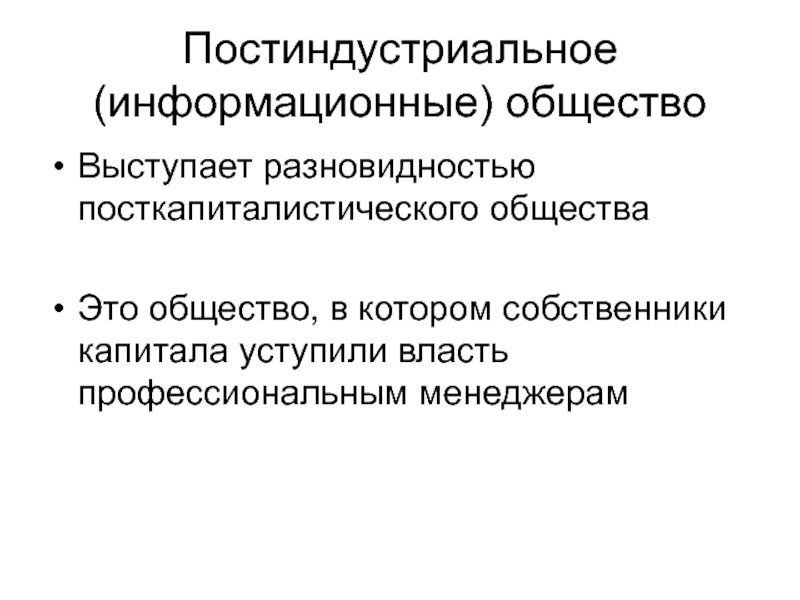 Постиндустриальное (информационные) общество

• Выступает разновидностью посткапиталистического общества

• Это общество, в котором собственники капитала уступили власть профессиональным менеджерам